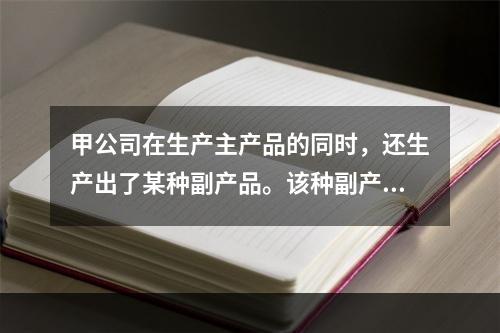 甲公司在生产主产品的同时，还生产出了某种副产品。该种副产...